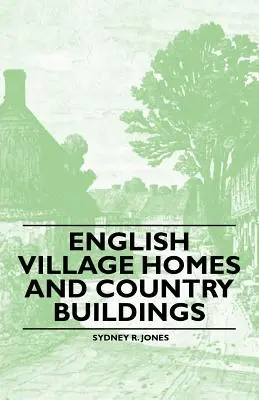 ENGLISH VILLAGE HOMES AND COUNTRY BUILDINGS

SYDNEY R. JONES